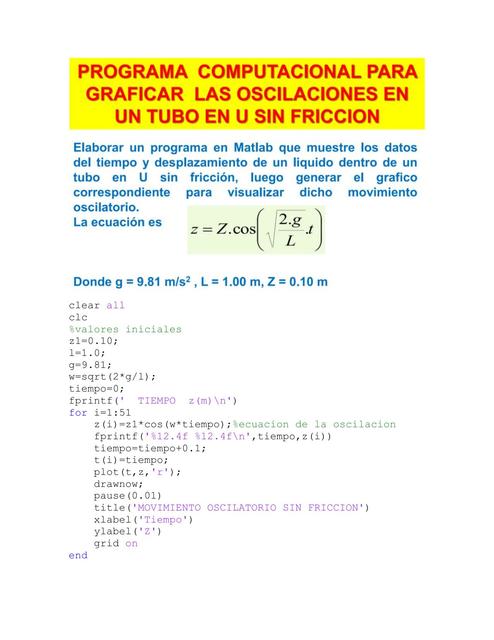 PROGRAMA COMPUTACIONAL PARA GRAFICAR LAS OSCILACIONES EN UN TUBO EN U SIN FRICCION

Elaborar un programa en Matlab que muestre los datos del tiempo y desplazamiento de un liquido dentro de un tubo en U sin fricción, luego generar el grafico correspondiente para visualizar dicho movimiento oscilatorio.
La ecuación es $z = Z.\cos\left(\sqrt{\frac{2.g}{L}}.t\right)$

Donde g = 9.81 m/s$^2$ , L = 1.00 m, Z = 0.10 m

clear all
clc
%valores iniciales
z1=0.10;
l=1.0;
g=9.81;
w=sqrt(2*g/l);
tiempo=0;
fprintf(' TIEMPO z(m)\n')
for i=1:51
    z(i)=z1*cos(w*tiempo);%ecuacion de la oscilacion
    fprintf('%12.4f %12.4f\n',tiempo,z(i))
    tiempo=tiempo+0.1;
    t(i)=tiempo;
    plot(t,z,'r');
    drawnow;
    pause(0.01)
    title('MOVIMIENTO OSCILATORIO SIN FRICCION')
    xlabel('Tiempo')
    ylabel('Z')
    grid on
end